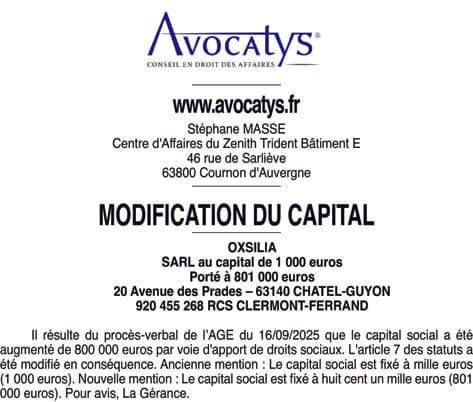 Avocatys®
CONSEIL EN DROIT DES AFFAIRES

www.avocatys.fr
Stéphane MASSE
Centre d'Affaires du Zenith Trident Bâtiment E
46 rue de Sarliève
63800 Cournon d'Auvergne

MODIFICATION DU CAPITAL

OXSILIA
SARL au capital de 1 000 euros
Porté à 801 000 euros
20 Avenue des Prades – 63140 CHATEL-GUYON
920 455 268 RCS CLERMONT-FERRAND

Il résulte du procès-verbal de l'AGE du 16/09/2025 que le capital social a été augmenté de 800 000 euros par voie d'apport de droits sociaux. L'article 7 des statuts a été modifié en conséquence. Ancienne mention : Le capital social est fixé à mille euros (1 000 euros). Nouvelle mention : Le capital social est fixé à huit cent un mille euros (801 000 euros). Pour avis, La Gérance.